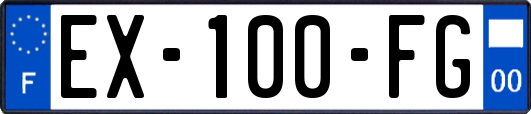 F
EX-100-FG
00